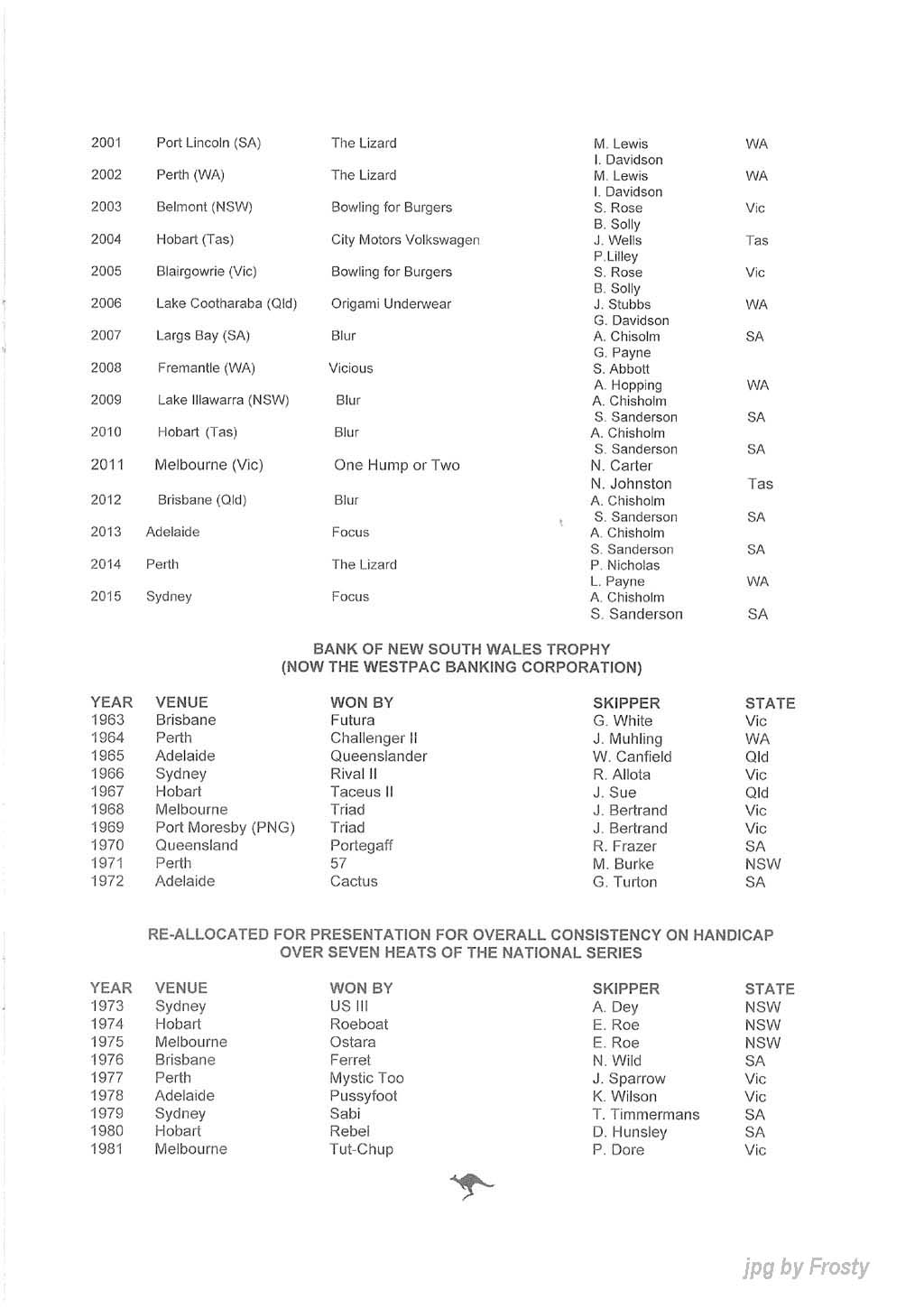 | | | | | |
|---|---|---|---|---|
| 2001 | Port Lincoln (SA) | The Lizard | M. Lewis I. Davidson | WA |
| 2002 | Perth (WA) | The Lizard | M. Lewis I. Davidson | WA |
| 2003 | Belmont (NSW) | Bowling for Burgers | S. Rose B. Solly | Vic |
| 2004 | Hobart (Tas) | City Motors Volkswagen | J. Wells P.Lilley | Tas |
| 2005 | Blairgowrie (Vic) | Bowling for Burgers | S. Rose B. Solly | Vic |
| 2006 | Lake Cootharaba (Qld) | Origami Underwear | J. Stubbs G. Davidson | WA |
| 2007 | Largs Bay (SA) | Blur | A. Chisolm G. Payne | SA |
| 2008 | Fremantle (WA) | Vicious | S. Abbott A. Hopping | WA |
| 2009 | Lake Illawarra (NSW) | Blur | A. Chisholm S. Sanderson | SA |
| 2010 | Hobart (Tas) | Blur | A. Chisholm S. Sanderson | SA |
| 2011 | Melbourne (Vic) | One Hump or Two | N. Carter N. Johnston | Tas |
| 2012 | Brisbane (Qld) | Blur | A. Chisholm S. Sanderson | SA |
| 2013 | Adelaide | Focus | A. Chisholm S. Sanderson | SA |
| 2014 | Perth | The Lizard | P. Nicholas L. Payne | WA |
| 2015 | Sydney | Focus | A. Chisholm S. Sanderson | SA |

BANK OF NEW SOUTH WALES TROPHY
(NOW THE WESTPAC BANKING CORPORATION)

| YEAR | VENUE | WON BY | SKIPPER | STATE |
|---|---|---|---|---|
| 1963 | Brisbane | Futura | G. White | Vic |
| 1964 | Perth | Challenger II | J. Muhling | WA |
| 1965 | Adelaide | Queenslander | W. Canfield | Qld |
| 1966 | Sydney | Rival II | R. Allota | Vic |
| 1967 | Hobart | Taceus II | J. Sue | Qld |
| 1968 | Melbourne | Triad | J. Bertrand | Vic |
| 1969 | Port Moresby (PNG) | Triad | J. Bertrand | Vic |
| 1970 | Queensland | Portegaff | R. Frazer | SA |
| 1971 | Perth | 57 | M. Burke | NSW |
| 1972 | Adelaide | Cactus | G. Turton | SA |

RE-ALLOCATED FOR PRESENTATION FOR OVERALL CONSISTENCY ON HANDICAP OVER SEVEN HEATS OF THE NATIONAL SERIES

| YEAR | VENUE | WON BY | SKIPPER | STATE |
|---|---|---|---|---|
| 1973 | Sydney | US III | A. Dey | NSW |
| 1974 | Hobart | Roeboat | E. Roe | NSW |
| 1975 | Melbourne | Ostara | E. Roe | NSW |
| 1976 | Brisbane | Ferret | N. Wild | SA |
| 1977 | Perth | Mystic Too | J. Sparrow | Vic |
| 1978 | Adelaide | Pussyfoot | K. Wilson | Vic |
| 1979 | Sydney | Sabi | T. Timmermans | SA |
| 1980 | Hobart | Rebel | D. Hunsley | SA |
| 1981 | Melbourne | Tut-Chup | P. Dore | Vic |

jpg by Frosty